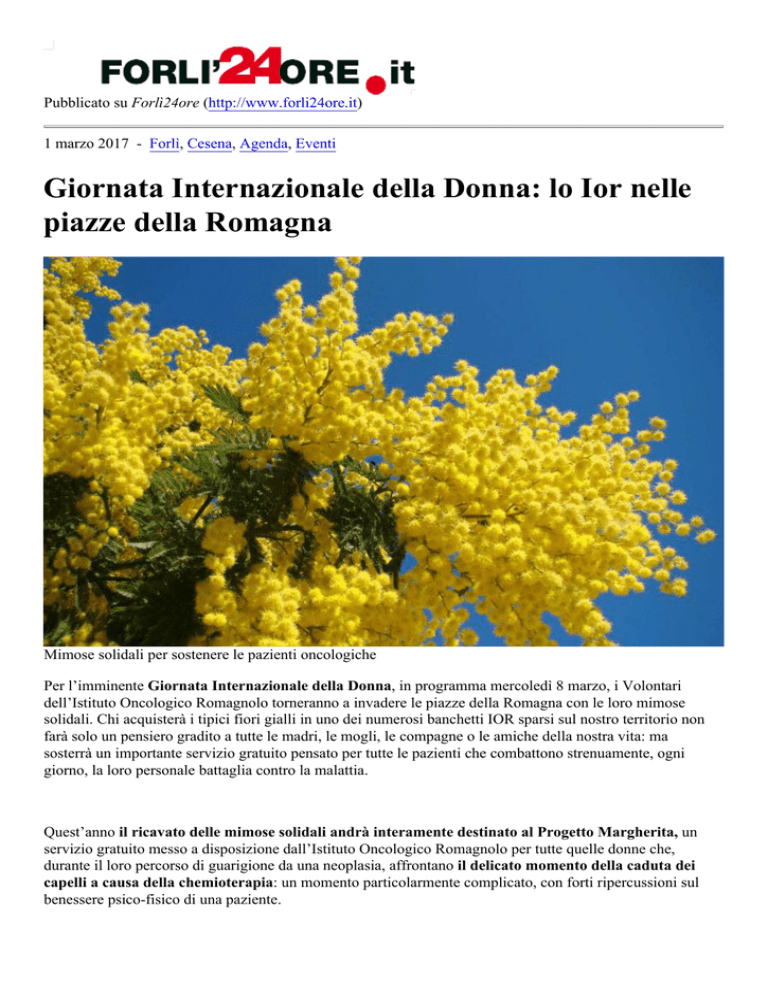 FORLI'24ORE.it

Pubblicato su Forlì24ore (http://www.forli24ore.it)

1 marzo 2017 - Forlì, Cesena, Agenda, Eventi

Giornata Internazionale della Donna: lo Ior nelle piazze della Romagna

Mimose solidali per sostenere le pazienti oncologiche

Per l'imminente Giornata Internazionale della Donna, in programma mercoledì 8 marzo, i Volontari dell'Istituto Oncologico Romagnolo torneranno a invadere le piazze della Romagna con le loro mimose solidali. Chi acquisterà i tipici fiori gialli in uno dei numerosi banchetti IOR sparsi sul nostro territorio non farà solo un pensiero gradito a tutte le madri, le mogli, le compagne o le amiche della nostra vita: ma sosterrà un importante servizio gratuito pensato per tutte le pazienti che combattono strenuamente, ogni giorno, la loro personale battaglia contro la malattia.

Quest'anno il ricavato delle mimose solidali andrà interamente destinato al Progetto Margherita, un servizio gratuito messo a disposizione dall'Istituto Oncologico Romagnolo per tutte quelle donne che, durante il loro percorso di guarigione da una neoplasia, affrontano il delicato momento della caduta dei capelli a causa della chemioterapia: un momento particolarmente complicato, con forti ripercussioni sul benessere psico-fisico di una paziente.